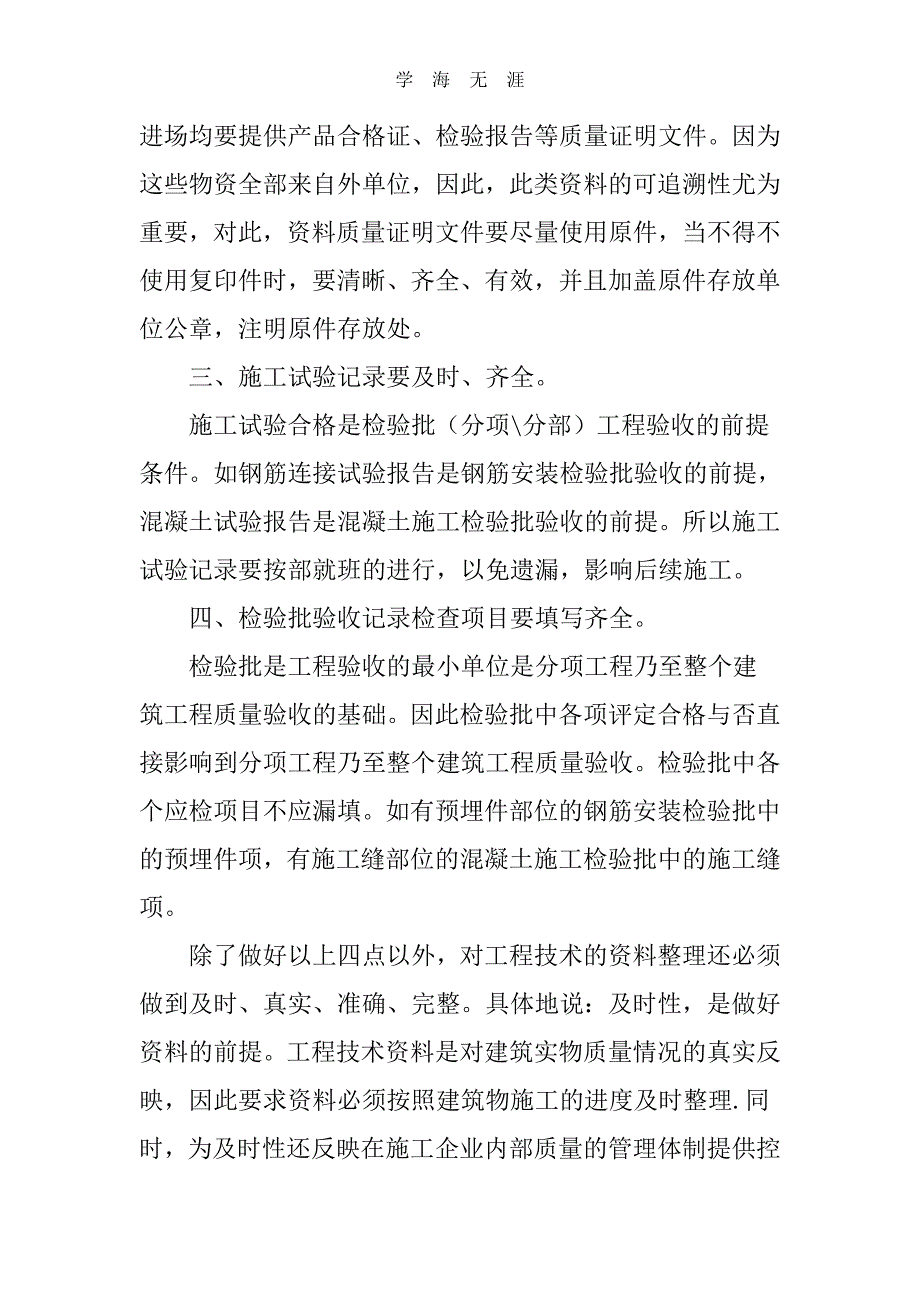 学 海 无 涯

进场均要提供产品合格证、检验报告等质量证明文件。因为这些物资全部来自外单位，因此，此类资料的可追溯性尤为重要，对此，资料质量证明文件要尽量使用原件，当不得不使用复印件时，要清晰、齐全、有效，并且加盖原件存放单位公章，注明原件存放处。

三、施工试验记录要及时、齐全。

施工试验合格是检验批（分项\分部）工程验收的前提条件。如钢筋连接试验报告是钢筋安装检验批验收的前提，混凝土试验报告是混凝土施工检验批验收的前提。所以施工试验记录要按部就班的进行，以免遗漏，影响后续施工。

四、检验批验收记录检查项目要填写齐全。

检验批是工程验收的最小单位是分项工程乃至整个建筑工程质量验收的基础。因此检验批中各项评定合格与否直接影响到分项工程乃至整个建筑工程质量验收。检验批中各个应检项目不应漏填。如有预埋件部位的钢筋安装检验批中的预埋件项，有施工缝部位的混凝土施工检验批中的施工缝项。

除了做好以上四点以外，对工程技术的资料整理还必须做到及时、真实、准确、完整。具体地说：及时性，是做好资料的前提。工程技术资料是对建筑实物质量情况的真实反映，因此要求资料必须按照建筑物施工的进度及时整理.同时，为及时性还反映在施工企业内部质量的管理体制提供控